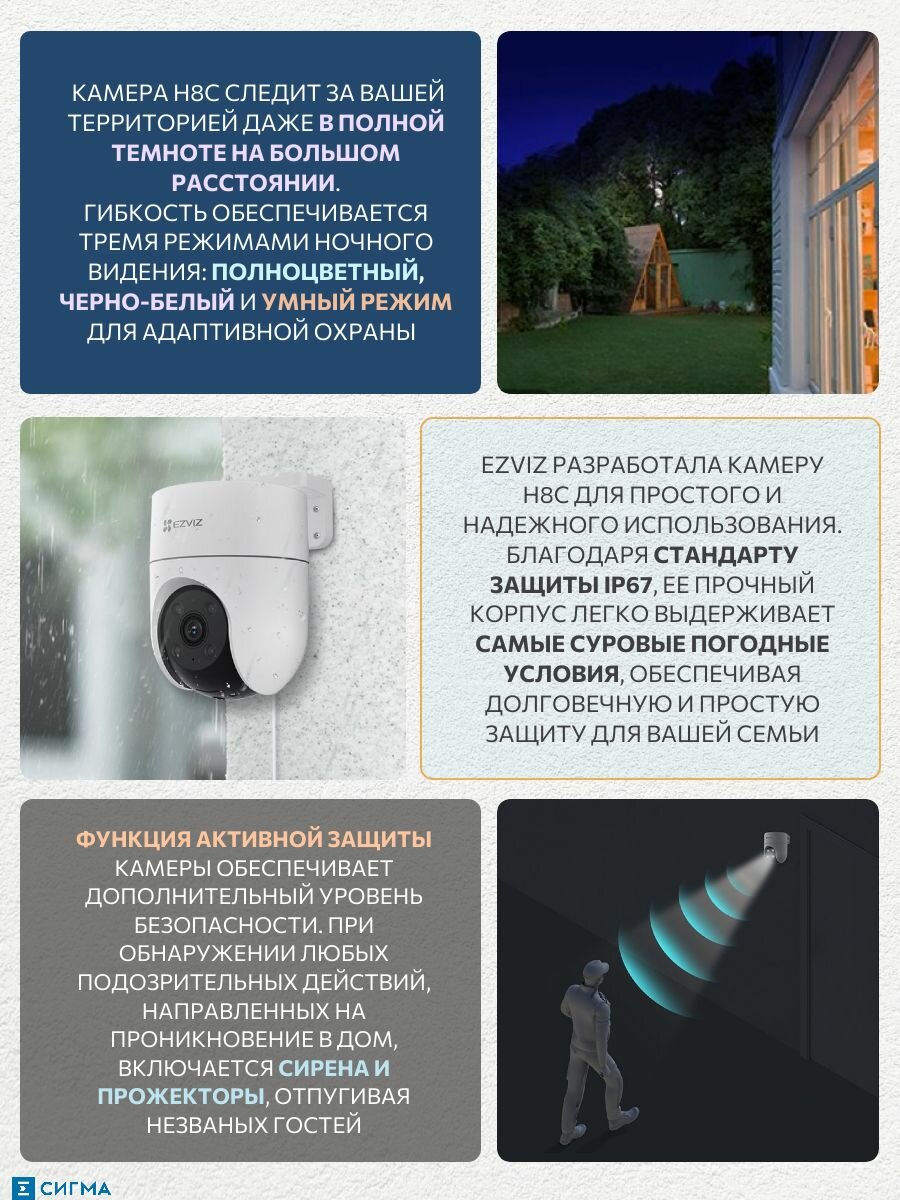 КАМЕРА H8C СЛЕДИТ ЗА ВАШЕЙ ТЕРРИТОРИЕЙ ДАЖЕ В ПОЛНОЙ ТЕМНОТЕ НА БОЛЬШОМ РАССТОЯНИИ.
ГИБКОСТЬ ОБЕСПЕЧИВАЕТСЯ ТРЕМЯ РЕЖИМАМИ НОЧНОГО ВИДЕНИЯ: ПОЛНОЦВЕТНЫЙ, ЧЕРНО-БЕЛЫЙ И УМНЫЙ РЕЖИМ ДЛЯ АДАПТИВНОЙ ОХРАНЫ

EZVIZ

EZVIZ РАЗРАБОТАЛА КАМЕРУ H8C ДЛЯ ПРОСТОГО И НАДЕЖНОГО ИСПОЛЬЗОВАНИЯ. БЛАГОДАРЯ СТАНДАРТУ ЗАЩИТЫ IP67, ЕЕ ПРОЧНЫЙ КОРПУС ЛЕГКО ВЫДЕРЖИВАЕТ САМЫЕ СУРОВЫЕ ПОГОДНЫЕ УСЛОВИЯ, ОБЕСПЕЧИВАЯ ДОЛГОВЕЧНУЮ И ПРОСТУЮ ЗАЩИТУ ДЛЯ ВАШЕЙ СЕМЬИ

ФУНКЦИЯ АКТИВНОЙ ЗАЩИТЫ КАМЕРЫ ОБЕСПЕЧИВАЕТ ДОПОЛНИТЕЛЬНЫЙ УРОВЕНЬ БЕЗОПАСНОСТИ. ПРИ ОБНАРУЖЕНИИ ЛЮБЫХ ПОДОЗРИТЕЛЬНЫХ ДЕЙСТВИЙ, НАПРАВЛЕННЫХ НА ПРОНИКНОВЕНИЕ В ДОМ, ВКЛЮЧАЕТСЯ СИРЕНА И ПРОЖЕКТОРЫ, ОТПУГИВАЯ НЕЗВАНЫХ ГОСТЕЙ

СИГМА